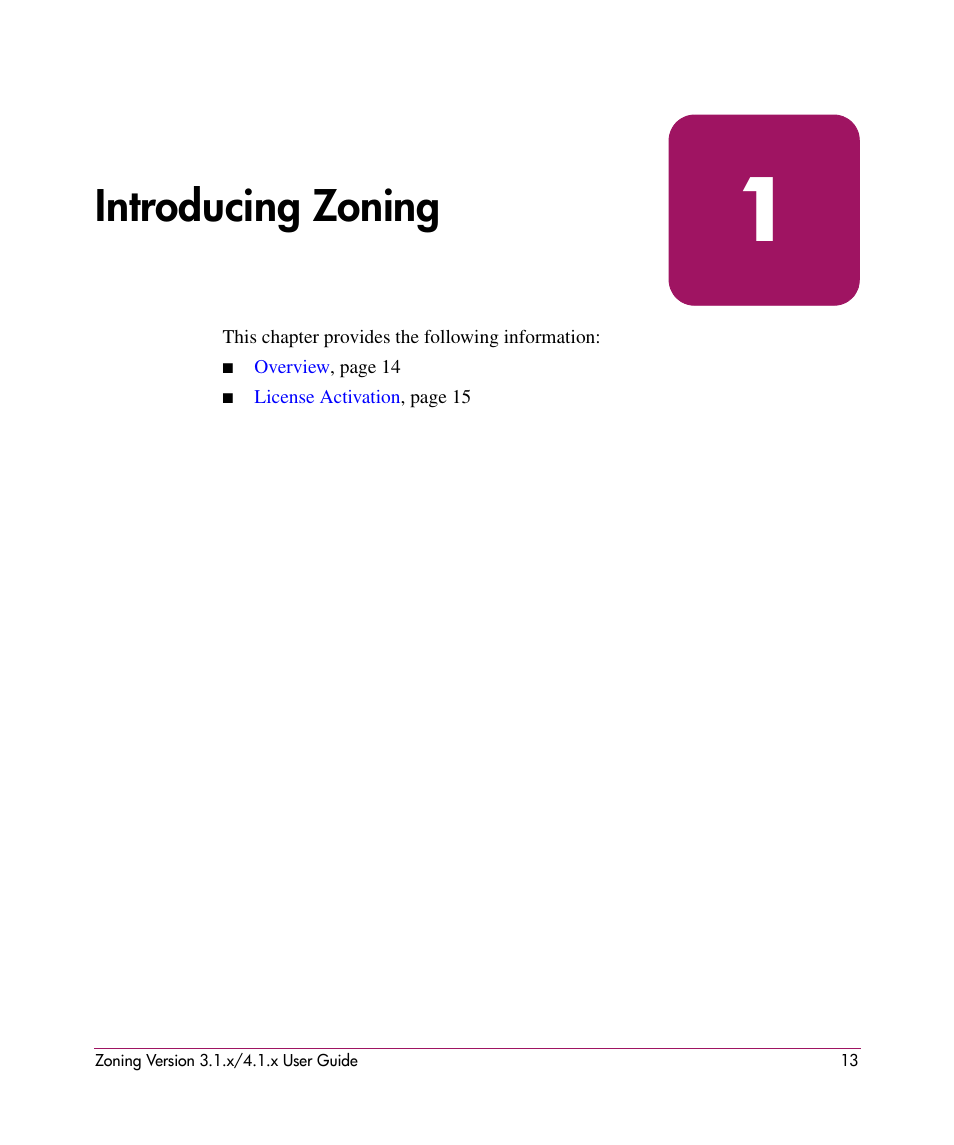 Introducing Zoning

1

This chapter provides the following information:

■ Overview, page 14

■ License Activation, page 15

Zoning Version 3.1.x/4.1.x User Guide 13